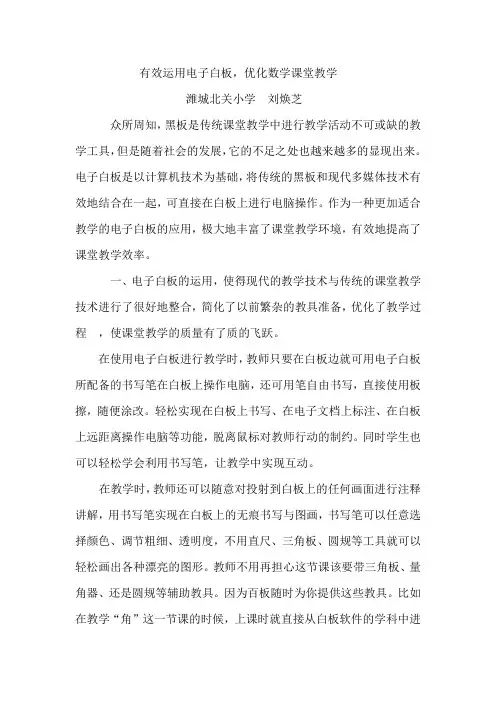 有效运用电子白板，优化数学课堂教学

潍城北关小学　刘焕芝

众所周知，黑板是传统课堂教学中进行教学活动不可或缺的教学工具，但是随着社会的发展，它的不足之处也越来越多的显现出来。电子白板是以计算机技术为基础，将传统的黑板和现代多媒体技术有效地结合在一起，可直接在白板上进行电脑操作。作为一种更加适合教学的电子白板的应用，极大地丰富了课堂教学环境，有效地提高了课堂教学效率。

一、电子白板的运用，使得现代的教学技术与传统的课堂教学技术进行了很好地整合，简化了以前繁杂的教具准备，优化了教学过程　，使课堂教学的质量有了质的飞跃。

在使用电子白板进行教学时，教师只要在白板边就可用电子白板所配备的书写笔在白板上操作电脑，还可用笔自由书写，直接使用板擦，随便涂改。轻松实现在白板上书写、在电子文档上标注、在白板上远距离操作电脑等功能，脱离鼠标对教师行动的制约。同时学生也可以轻松学会利用书写笔，让教学中实现互动。

在教学时，教师还可以随意对投射到白板上的任何画面进行注释讲解，用书写笔实现在白板上的无痕书写与图画，书写笔可以任意选择颜色、调节粗细、透明度，不用直尺、三角板、圆规等工具就可以轻松画出各种漂亮的图形。教师不用再担心这节课该要带三角板、量角器、还是圆规等辅助教具。因为百板随时为你提供这些教具。比如在教学“角”这一节课的时候，上课时就直接从白板软件的学科中进